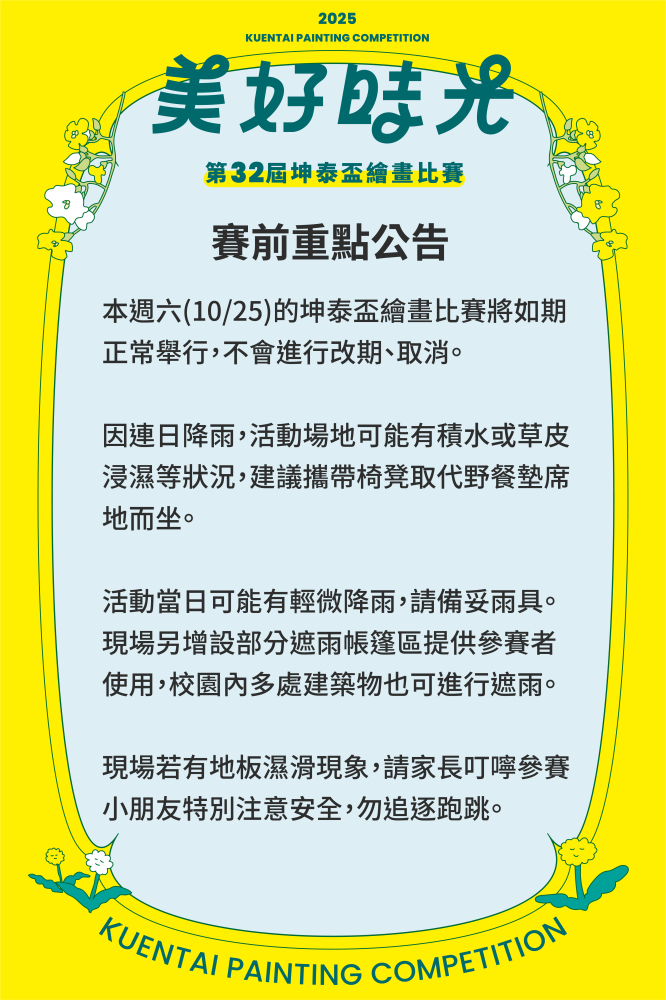 2025
KUENTAI PAINTING COMPETITION

美好時光

第32屆坤泰盃繪畫比賽

賽前重點公告

本週六(10/25)的坤泰盃繪畫比賽將如期正常舉行，不會進行改期、取消。

因連日降雨，活動場地可能有積水或草皮浸濕等狀況，建議攜帶椅凳取代野餐墊席地而坐。

活動當日可能有輕微降雨，請備妥雨具。現場另增設部分遮雨帳篷區提供參賽者使用，校園內多處建築物也可進行遮雨。

現場若有地板濕滑現象，請家長叮嚀參賽小朋友特別注意安全，勿追逐跑跳。

KUENTAI PAINTING COMPETITION